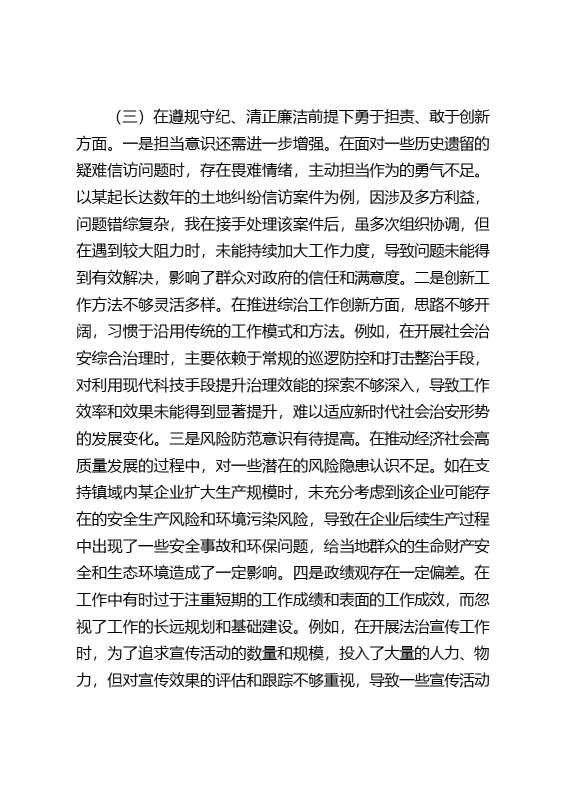 （三）在遵规守纪、清正廉洁前提下勇于担责、敢于创新方面。一是担当意识还需进一步增强。在面对一些历史遗留的疑难信访问题时，存在畏难情绪，主动担当作为的勇气不足。以某起长达数年的土地纠纷信访案件为例，因涉及多方利益，问题错综复杂，我在接手处理该案件后，虽多次组织协调，但在遇到较大阻力时，未能持续加大工作力度，导致问题未能得到有效解决，影响了群众对政府的信任和满意度。二是创新工作方法不够灵活多样。在推进综治工作创新方面，思路不够开阔，习惯于沿用传统的工作模式和方法。例如，在开展社会治安综合治理时，主要依赖于常规的巡逻防控和打击整治手段，对利用现代科技手段提升治理效能的探索不够深入，导致工作效率和效果未能得到显著提升，难以适应新时代社会治安形势的发展变化。三是风险防范意识有待提高。在推动经济社会高质量发展的过程中，对一些潜在的风险隐患认识不足。如在支持镇域内某企业扩大生产规模时，未充分考虑到该企业可能存在的安全生产风险和环境污染风险，导致在企业后续生产过程中出现了一些安全事故和环保问题，给当地群众的生命财产安全和生态环境造成了一定影响。四是政绩观存在一定偏差。在工作中有时过于注重短期的工作成绩和表面的工作成效，而忽视了工作的长远规划和基础建设。例如，在开展法治宣传工作时，为了追求宣传活动的数量和规模，投入了大量的人力、物力，但对宣传效果的评估和跟踪不够重视，导致一些宣传活动